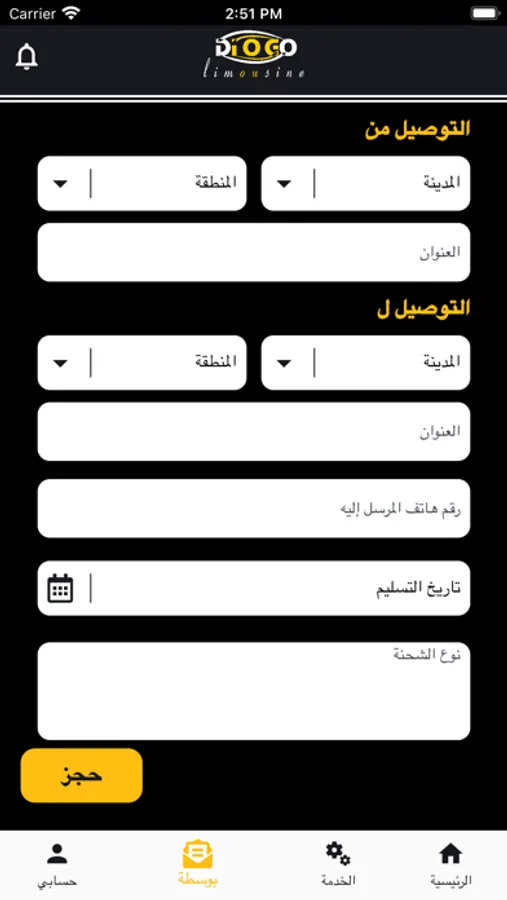 Carrier 2:51 PM

DIOGO
limousine

التوصيل من

المدينة

المنطقة

العنوان

التوصيل ل

المدينة

المنطقة

العنوان

رقم هاتف المرسل إليه

تاريخ التسليم

نوع الشحنة

حجز

الرئيسية
الخدمة
بوسطة
حسابي